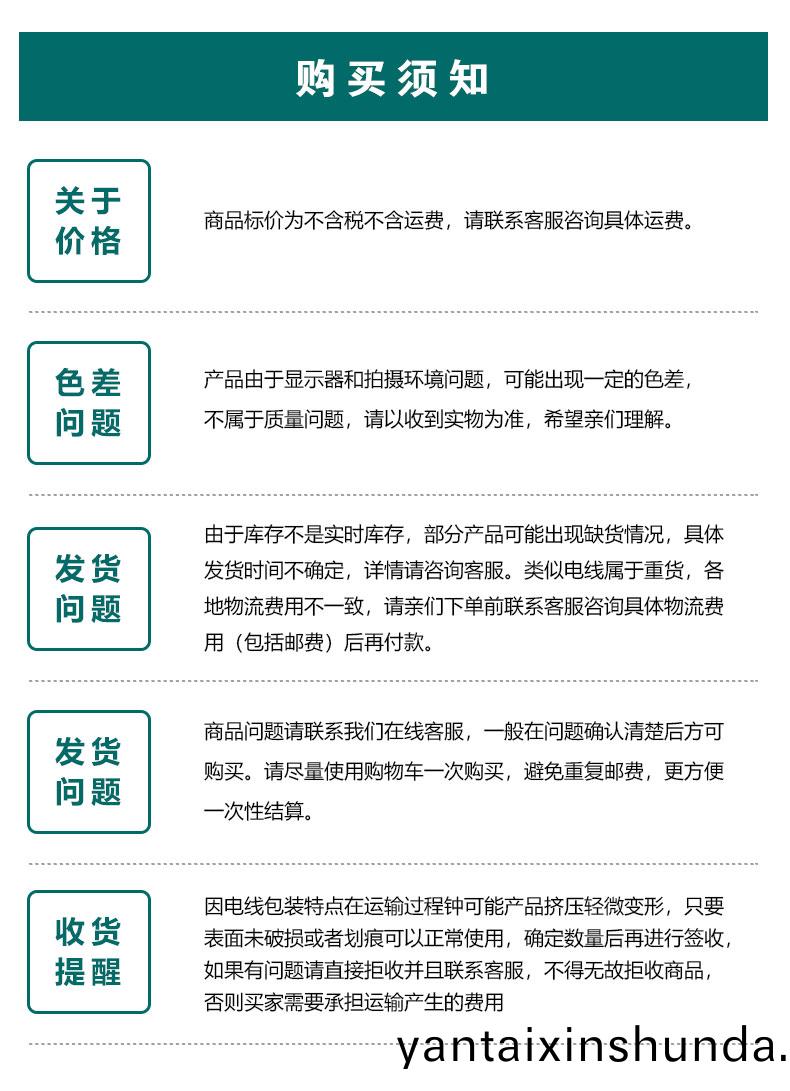 购买须知

关于价格

商品标价为不含税不含运费，请联系客服咨询具体运费。

色差问题

产品由于显示器和拍摄环境问题，可能出现一定的色差，不属于质量问题，请以收到实物为准，希望亲们理解。

发货问题

由于库存不是实时库存，部分产品可能出现缺货情况，具体发货时间不确定，详情请咨询客服。类似电线属于重货，各地物流费用不一致，请亲们下单前联系客服咨询具体物流费用（包括邮费）后再付款。

发货问题

商品问题请联系我们在线客服，一般在问题确认清楚后方可购买。请尽量使用购物车一次购买，避免重复邮费，更方便一次性结算。

收货提醒

因电线包装特点在运输过程钟可能产品挤压轻微变形，只要表面未破损或者划痕可以正常使用，确定数量后再进行签收，如果有问题请直接拒收并且联系客服，不得无故拒收商品，否则买家需要承担运输产生的费用

yantaixinshunda.